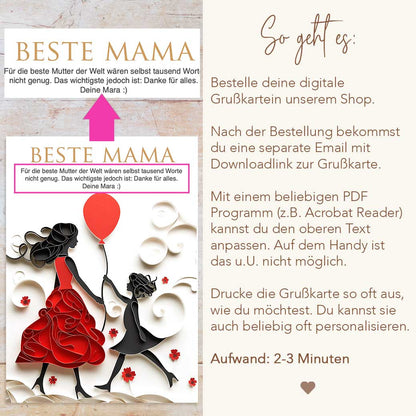 BESTE MAMA

Für die beste Mutter der Welt wären selbst tausend Wort nicht genug. Das wichtigste jedoch ist: Danke für alles. Deine Mara :)

BESTE MAMA

Für die beste Mutter der Welt wären selbst tausend Worte nicht genug. Das wichtigste jedoch ist: Danke für alles. Deine Mara :)

So geht es:

Bestelle deine digitale Grußkartein unserem Shop.

Nach der Bestellung bekommst du eine separate Email mit Downloadlink zur Grußkarte.

Mit einem beliebigen PDF Programm (z.B. Acrobat Reader) kannst du den oberen Text anpassen. Auf dem Handy ist das u.U. nicht möglich.

Drucke die Grußkarte so oft aus, wie du möchtest. Du kannst sie auch beliebig oft personalisieren.

Aufwand: 2-3 Minuten